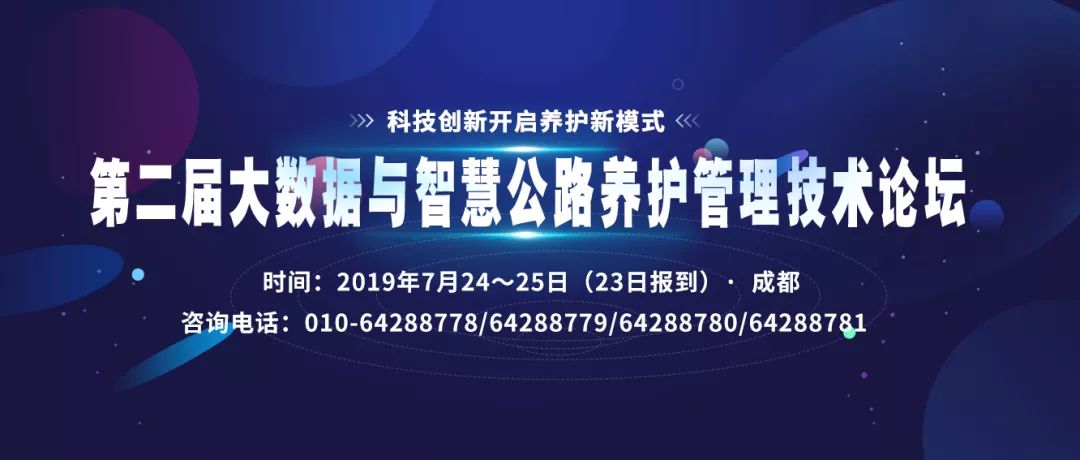 科技创新开启养护新模式

第二届大数据与智慧公路养护管理技术论坛

时间：2019年7月24～25日（23日报到）· 成都

咨询电话：010-64288778/64288779/64288780/64288781